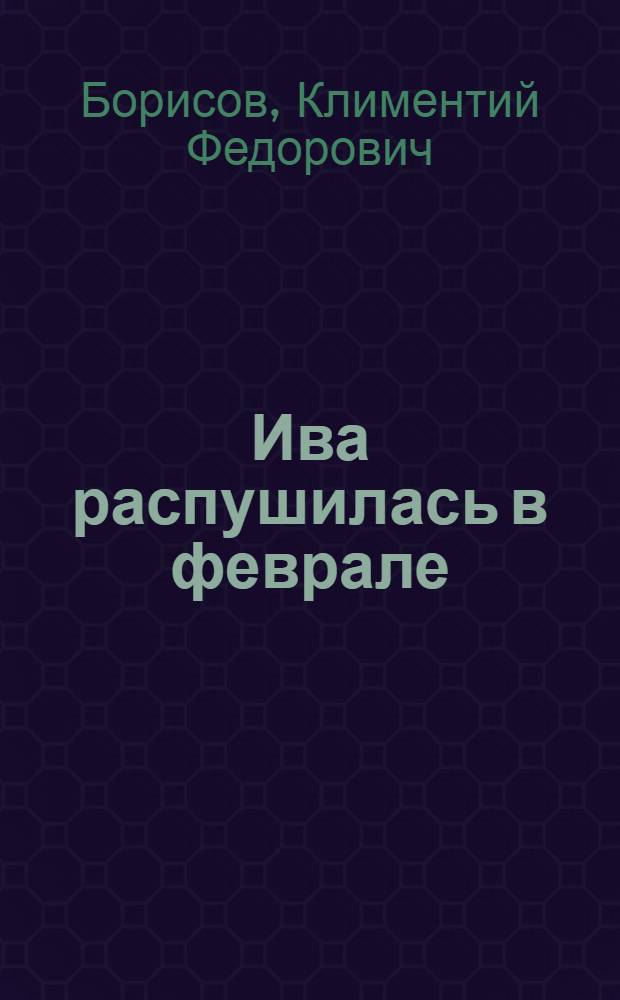 Борисов, Климентий Федорович

Ива распушилась в феврале